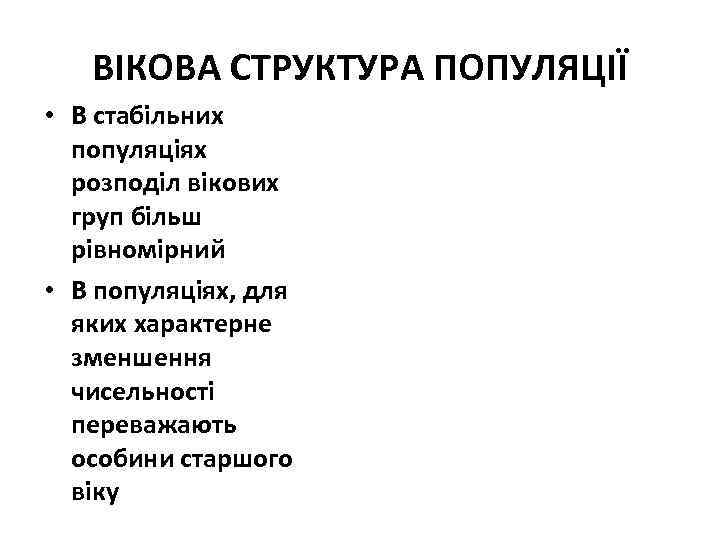 ВІКОВА СТРУКТУРА ПОПУЛЯЦІЇ

• В стабільних популяціях розподіл вікових груп більш рівномірний
• В популяціях, для яких характерне зменшення чисельності переважають особини старшого віку